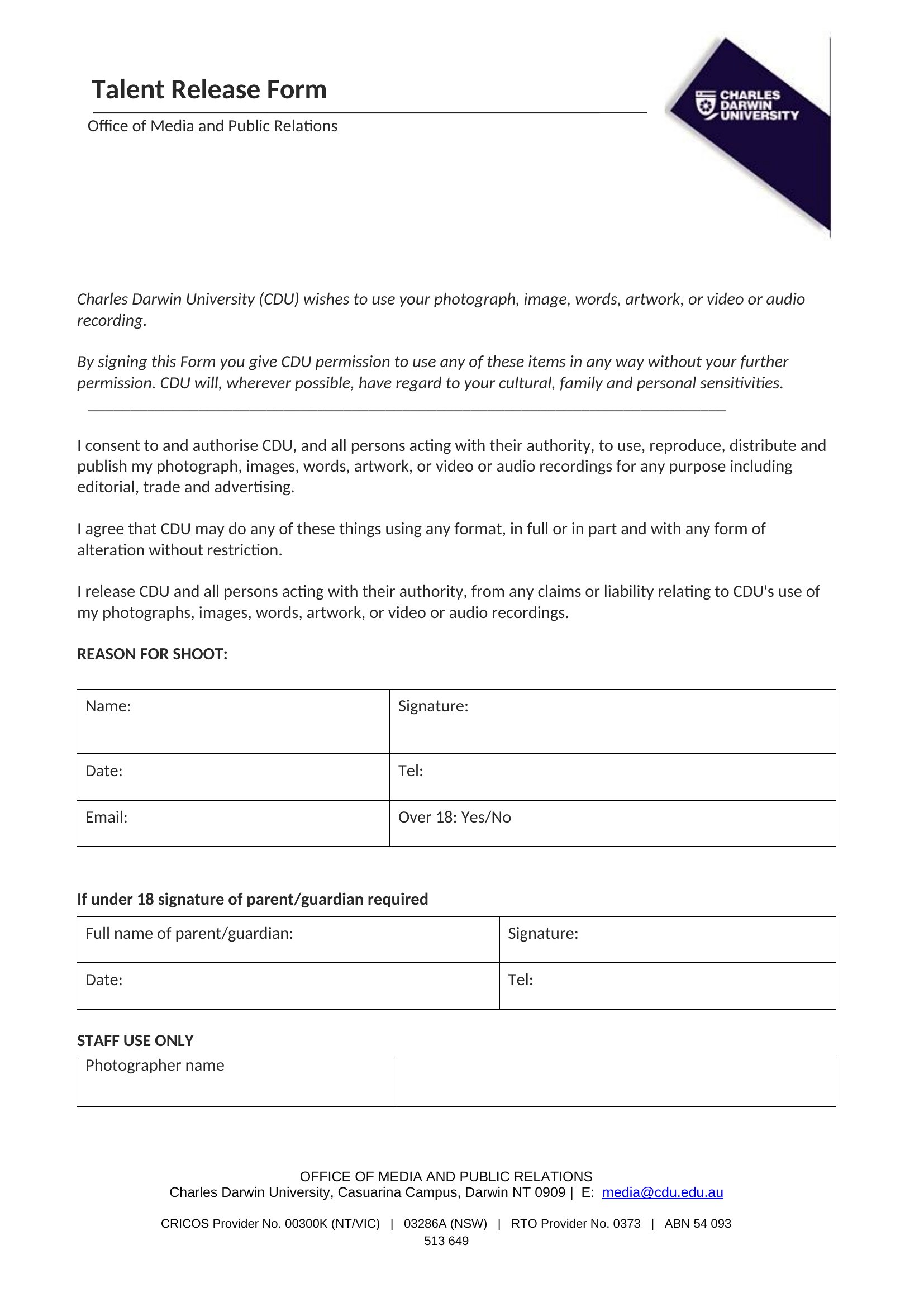 Talent Release Form

Office of Media and Public Relations

CHARLES DARWIN UNIVERSITY

Charles Darwin University (CDU) wishes to use your photograph, image, words, artwork, or video or audio recording.

By signing this Form you give CDU permission to use any of these items in any way without your further permission. CDU will, wherever possible, have regard to your cultural, family and personal sensitivities.

I consent to and authorise CDU, and all persons acting with their authority, to use, reproduce, distribute and publish my photograph, images, words, artwork, or video or audio recordings for any purpose including editorial, trade and advertising.

I agree that CDU may do any of these things using any format, in full or in part and with any form of alteration without restriction.

I release CDU and all persons acting with their authority, from any claims or liability relating to CDU's use of my photographs, images, words, artwork, or video or audio recordings.

REASON FOR SHOOT:

| Name: | Signature: |
|---|---|
| Date: | Tel: |
| Email: | Over 18: Yes/No |

If under 18 signature of parent/guardian required

| Full name of parent/guardian: | Signature: |
|---|---|
| Date: | Tel: |

STAFF USE ONLY

| Photographer name | |
|---|---|

OFFICE OF MEDIA AND PUBLIC RELATIONS
Charles Darwin University, Casuarina Campus, Darwin NT 0909 | E: media@cdu.edu.au

CRICOS Provider No. 00300K (NT/VIC) | 03286A (NSW) | RTO Provider No. 0373 | ABN 54 093 513 649